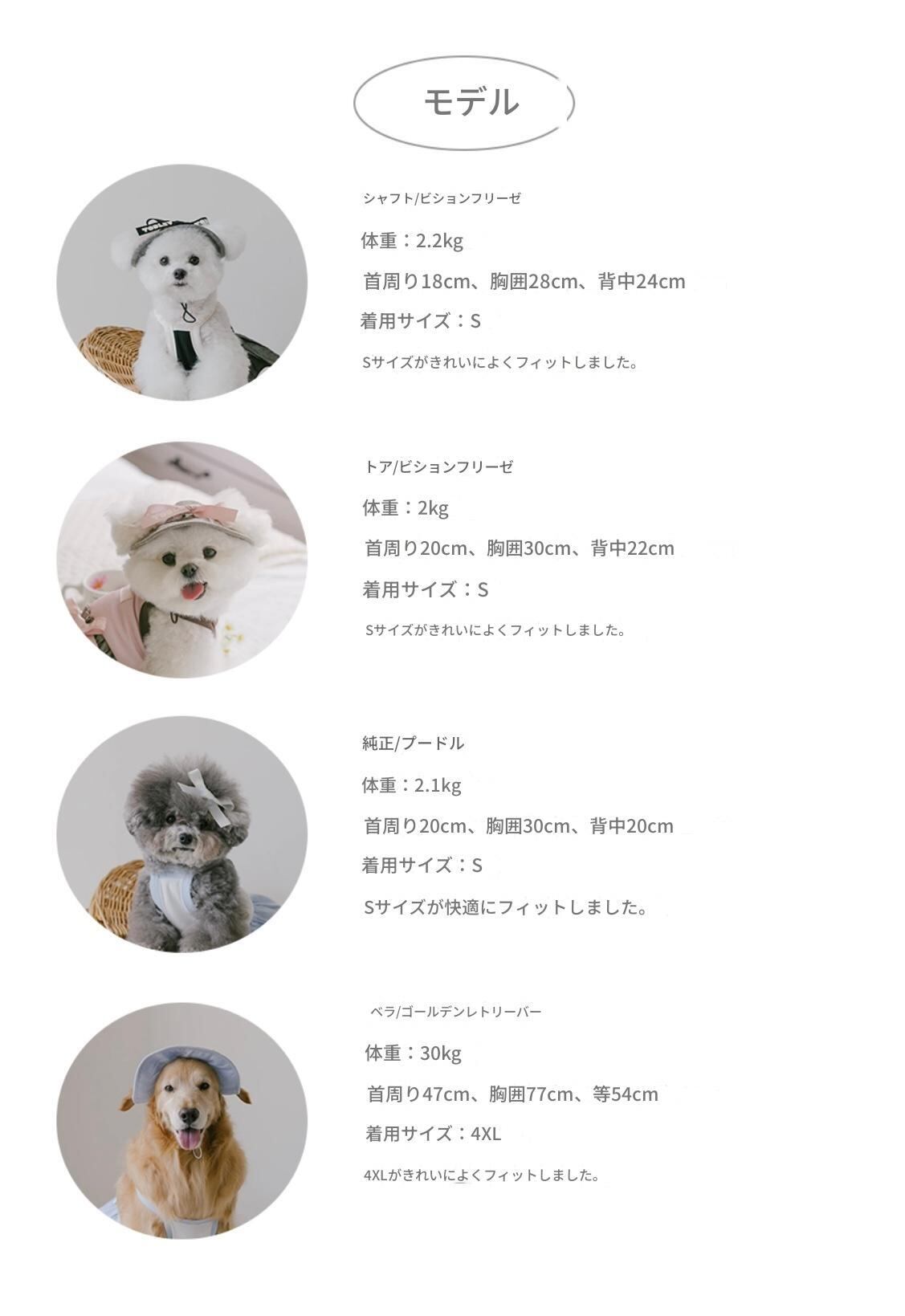 モデル

シャフト/ビションフリーゼ

体重：2.2kg

首周り18cm、胸囲28cm、背中24cm

着用サイズ：S

Sサイズがきれいによくフィットしました。

トア/ビションフリーゼ

体重：2kg

首周り20cm、胸囲30cm、背中22cm

着用サイズ：S

Sサイズがきれいによくフィットしました。

純正/プードル

体重：2.1kg

首周り20cm、胸囲30cm、背中20cm

着用サイズ：S

Sサイズが快適にフィットしました。

ベラ/ゴールデンレトリーバー

体重：30kg

首周り47cm、胸囲77cm、等54cm

着用サイズ：4XL

4XLがきれいによくフィットしました。